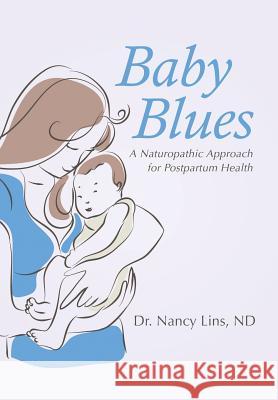 Baby Blues

A Naturopathic Approach for Postpartum Health

Dr. Nancy Lins, ND

Kraina Książek